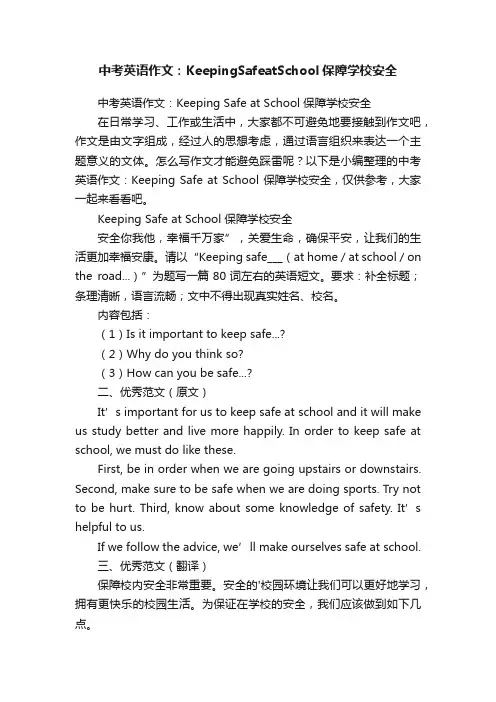 中考英语作文：KeepingSafeatSchool 保障学校安全

中考英语作文：Keeping Safe at School 保障学校安全

在日常学习、工作或生活中，大家都不可避免地要接触到作文吧，作文是由文字组成，经过人的思想考虑，通过语言组织来表达一个主题意义的文体。怎么写作文才能避免踩雷呢？以下是小编整理的中考英语作文：Keeping Safe at School 保障学校安全，仅供参考，大家一起来看看吧。

Keeping Safe at School 保障学校安全

安全你我他，幸福千万家”，关爱生命，确保平安，让我们的生活更加幸福安康。请以“Keeping safe___（at home / at school / on the road...）”为题写一篇 80 词左右的英语短文。要求：补全标题；条理清晰，语言流畅；文中不得出现真实姓名、校名。

内容包括：

（1）Is it important to keep safe...?

（2）Why do you think so?

（3）How can you be safe...?

二、优秀范文（原文）

It’s important for us to keep safe at school and it will make us study better and live more happily. In order to keep safe at school, we must do like these.

First, be in order when we are going upstairs or downstairs. Second, make sure to be safe when we are doing sports. Try not to be hurt. Third, know about some knowledge of safety. It’s helpful to us.

If we follow the advice, we’ll make ourselves safe at school.

三、优秀范文（翻译）

保障校内安全非常重要。安全的'校园环境让我们可以更好地学习，拥有更快乐的校园生活。为保证在学校的安全，我们应该做到如下几点。